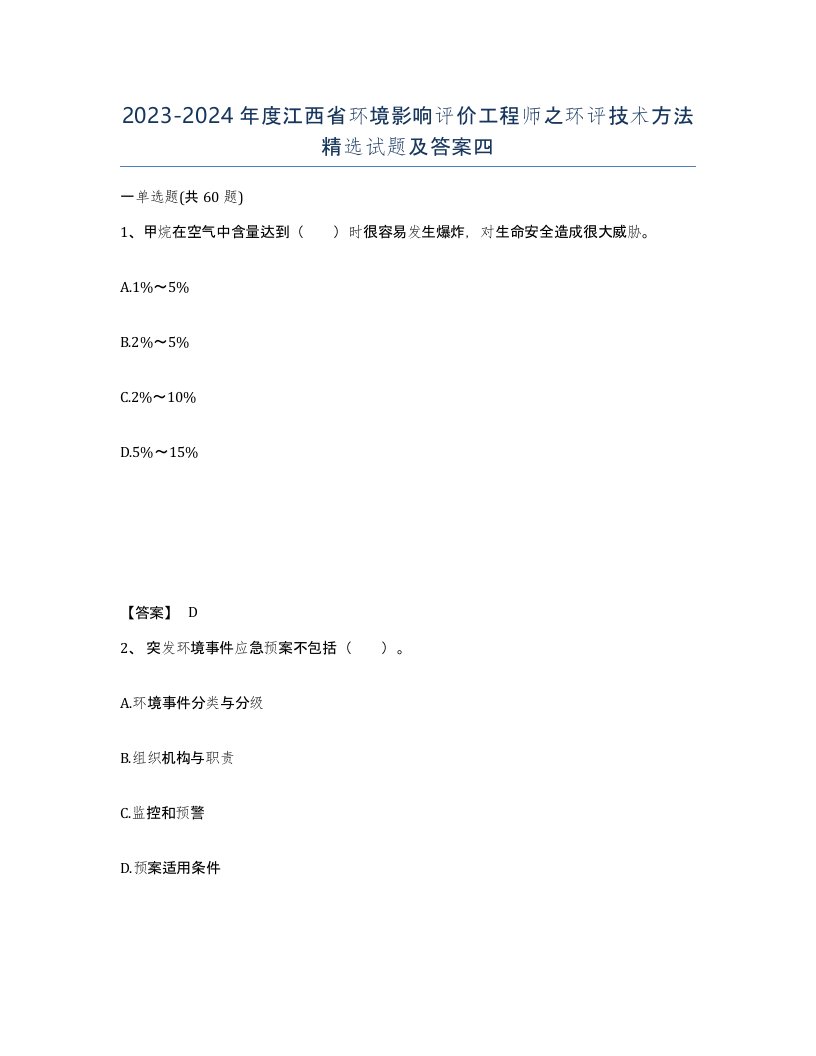 2023-2024年度江西省环境影响评价工程师之环评技术方法精选试题及答案四

一单选题(共60题)

1、甲烷在空气中含量达到（　　）时很容易发生爆炸，对生命安全造成很大威胁。

A.1%～5%

B.2%～5%

C.2%～10%

D.5%～15%

【答案】 D

2、 突发环境事件应急预案不包括（　　）。

A.环境事件分类与分级

B.组织机构与职责

C.监控和预警

D.预案适用条件